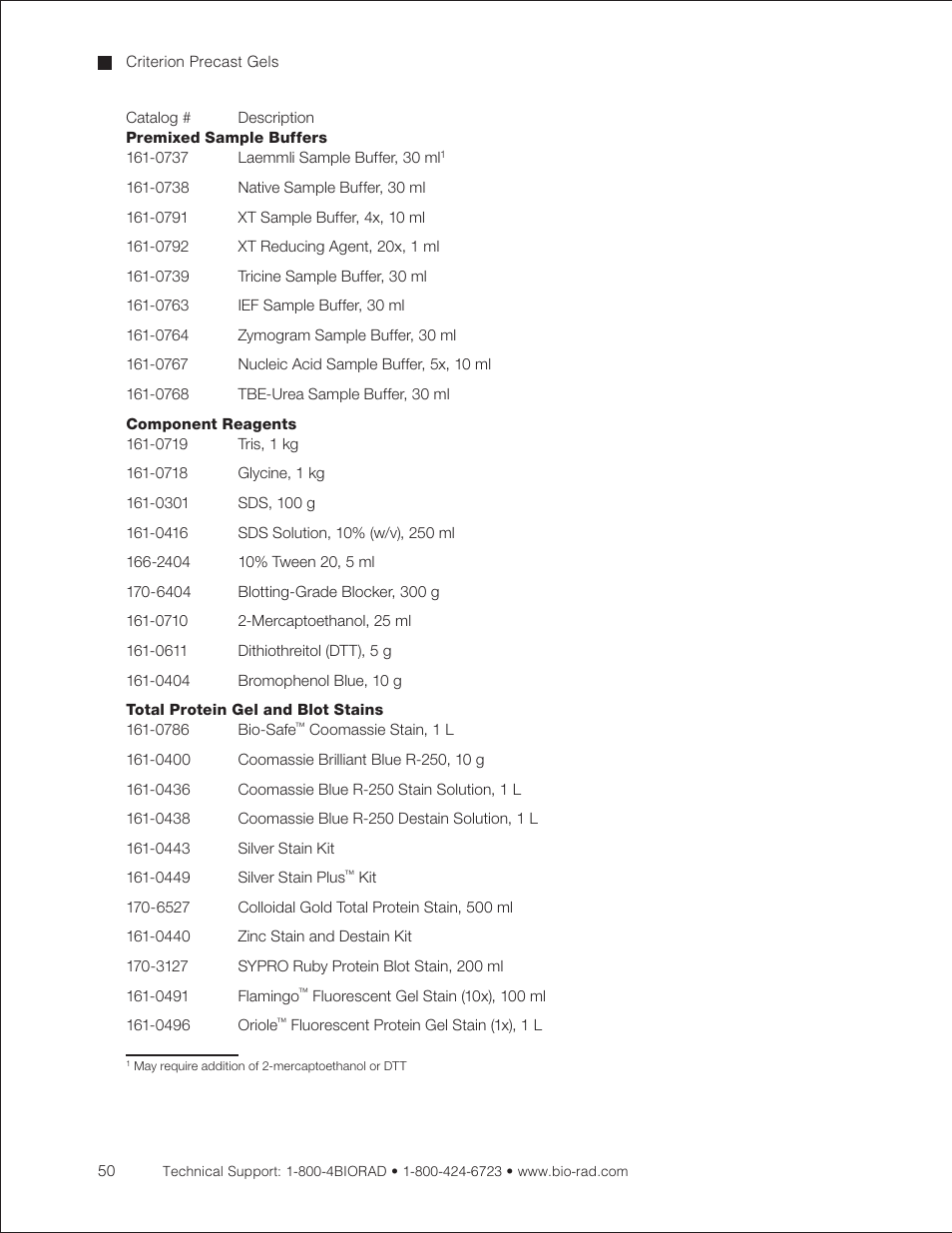 Criterion Precast Gels

| Catalog # | Description |
|---|---|
| **Premixed Sample Buffers** | |
| 161-0737 | Laemmli Sample Buffer, 30 ml$^1$ |
| 161-0738 | Native Sample Buffer, 30 ml |
| 161-0791 | XT Sample Buffer, 4x, 10 ml |
| 161-0792 | XT Reducing Agent, 20x, 1 ml |
| 161-0739 | Tricine Sample Buffer, 30 ml |
| 161-0763 | IEF Sample Buffer, 30 ml |
| 161-0764 | Zymogram Sample Buffer, 30 ml |
| 161-0767 | Nucleic Acid Sample Buffer, 5x, 10 ml |
| 161-0768 | TBE-Urea Sample Buffer, 30 ml |
| **Component Reagents** | |
| 161-0719 | Tris, 1 kg |
| 161-0718 | Glycine, 1 kg |
| 161-0301 | SDS, 100 g |
| 161-0416 | SDS Solution, 10% (w/v), 250 ml |
| 166-2404 | 10% Tween 20, 5 ml |
| 170-6404 | Blotting-Grade Blocker, 300 g |
| 161-0710 | 2-Mercaptoethanol, 25 ml |
| 161-0611 | Dithiothreitol (DTT), 5 g |
| 161-0404 | Bromophenol Blue, 10 g |
| **Total Protein Gel and Blot Stains** | |
| 161-0786 | Bio-Safe™ Coomassie Stain, 1 L |
| 161-0400 | Coomassie Brilliant Blue R-250, 10 g |
| 161-0436 | Coomassie Blue R-250 Stain Solution, 1 L |
| 161-0438 | Coomassie Blue R-250 Destain Solution, 1 L |
| 161-0443 | Silver Stain Kit |
| 161-0449 | Silver Stain Plus™ Kit |
| 170-6527 | Colloidal Gold Total Protein Stain, 500 ml |
| 161-0440 | Zinc Stain and Destain Kit |
| 170-3127 | SYPRO Ruby Protein Blot Stain, 200 ml |
| 161-0491 | Flamingo™ Fluorescent Gel Stain (10x), 100 ml |
| 161-0496 | Oriole™ Fluorescent Protein Gel Stain (1x), 1 L |

$^1$ May require addition of 2-mercaptoethanol or DTT

50 Technical Support: 1-800-4BIORAD • 1-800-424-6723 • www.bio-rad.com